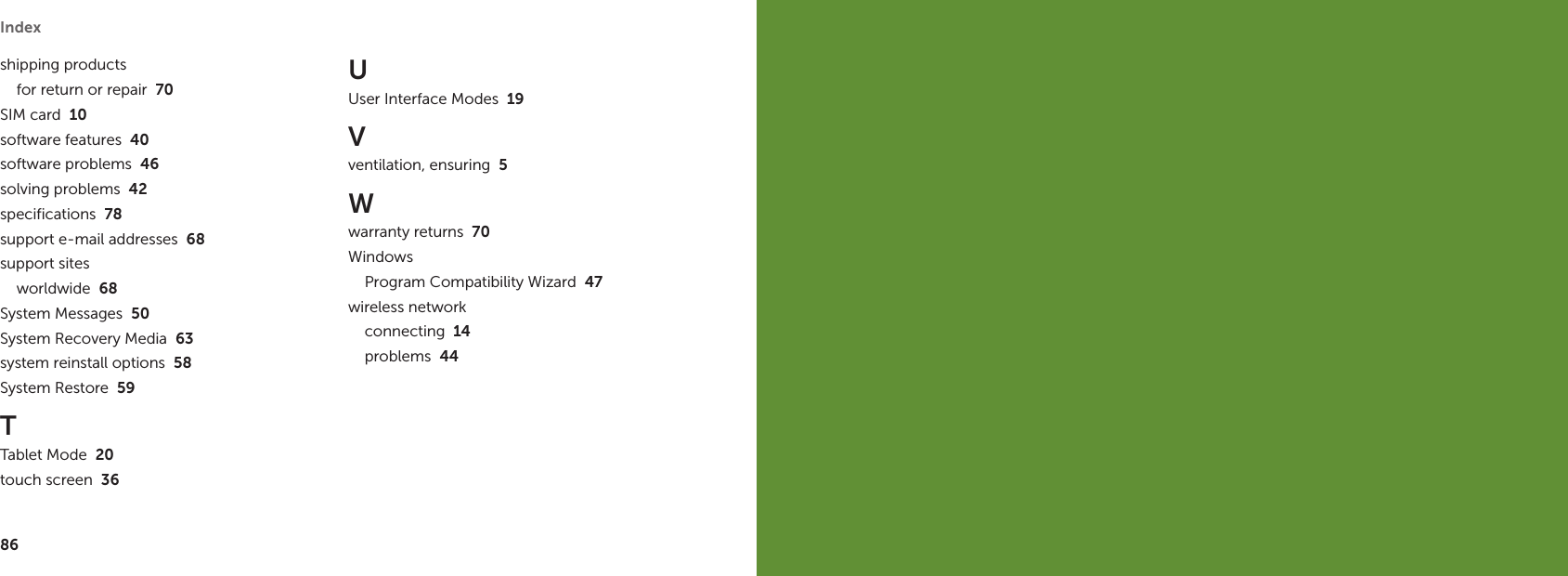 Index

shipping products
for return or repair 70
SIM card 10
software features 40
software problems 46
solving problems 42
specifications 78
support e-mail addresses 68
support sites
worldwide 68
System Messages 50
System Recovery Media 63
system reinstall options 58
System Restore 59

T
Tablet Mode 20
touch screen 36

U
User Interface Modes 19

V
ventilation, ensuring 5

W
warranty returns 70
Windows
Program Compatibility Wizard 47
wireless network
connecting 14
problems 44

86